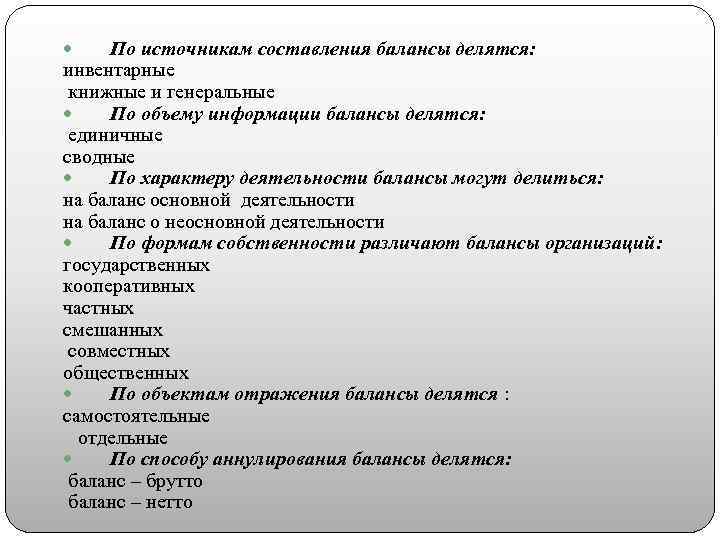 По источникам составления балансы делятся:
инвентарные
книжные и генеральные

По объему информации балансы делятся:
единичные
сводные

По характеру деятельности балансы могут делиться:
на баланс основной деятельности
на баланс о неосновной деятельности

По формам собственности различают балансы организаций:
государственных
кооперативных
частных
смешанных
совместных
общественных

По объектам отражения балансы делятся :
самостоятельные
отдельные

По способу аннулирования балансы делятся:
баланс – брутто
баланс – нетто